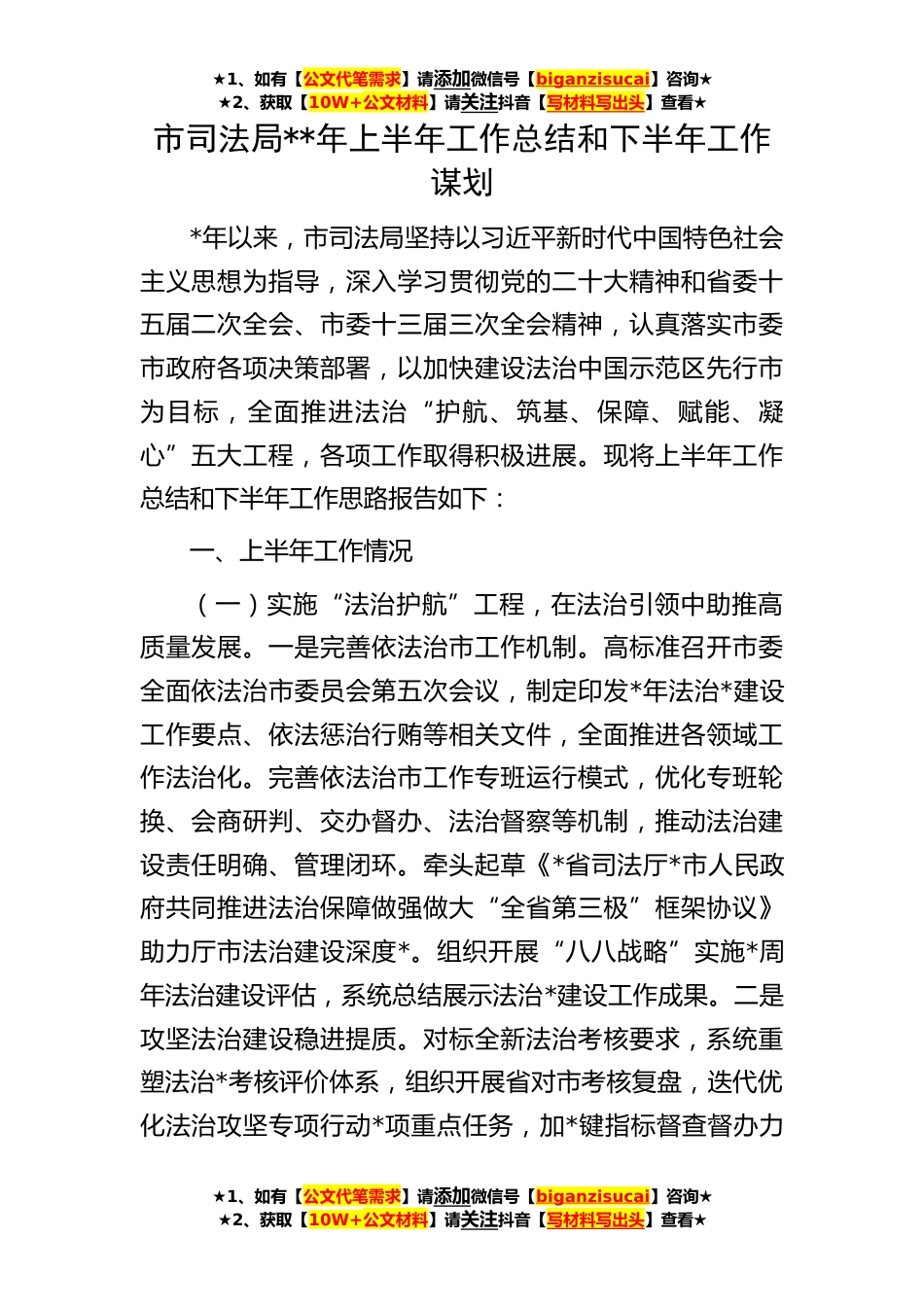 ★1、如有【公文代笔需求】请添加微信号【biganzisucai】咨询★
★2、获取【10W+公文材料】请关注抖音【写材料写出头】查看★

市司法局**年上半年工作总结和下半年工作谋划

*年以来，市司法局坚持以习近平新时代中国特色社会主义思想为指导，深入学习贯彻党的二十大精神和省委十五届二次全会、市委十三届三次全会精神，认真落实市委市政府各项决策部署，以加快建设法治中国示范区先行市为目标，全面推进法治“护航、筑基、保障、赋能、凝心”五大工程，各项工作取得积极进展。现将上半年工作总结和下半年工作思路报告如下：

一、上半年工作情况

（一）实施“法治护航”工程，在法治引领中助推高质量发展。一是完善依法治市工作机制。高标准召开市委全面依法治市委员会第五次会议，制定印发*年法治*建设工作要点、依法惩治行贿等相关文件，全面推进各领域工作法治化。完善依法治市工作专班运行模式，优化专班轮换、会商研判、交办督办、法治督察等机制，推动法治建设责任明确、管理闭环。牵头起草《*省司法厅*市人民政府共同推进法治保障做强做大“全省第三极”框架协议》助力厅市法治建设深度*。组织开展“八八战略”实施*周年法治建设评估，系统总结展示法治*建设工作成果。二是攻坚法治建设稳进提质。对标全新法治考核要求，系统重塑法治*考核评价体系，组织开展省对市考核复盘，迭代优化法治攻坚专项行动*项重点任务，加*键指标督查督办力

★1、如有【公文代笔需求】请添加微信号【biganzisucai】咨询★
★2、获取【10W+公文材料】请关注抖音【写材料写出头】查看★